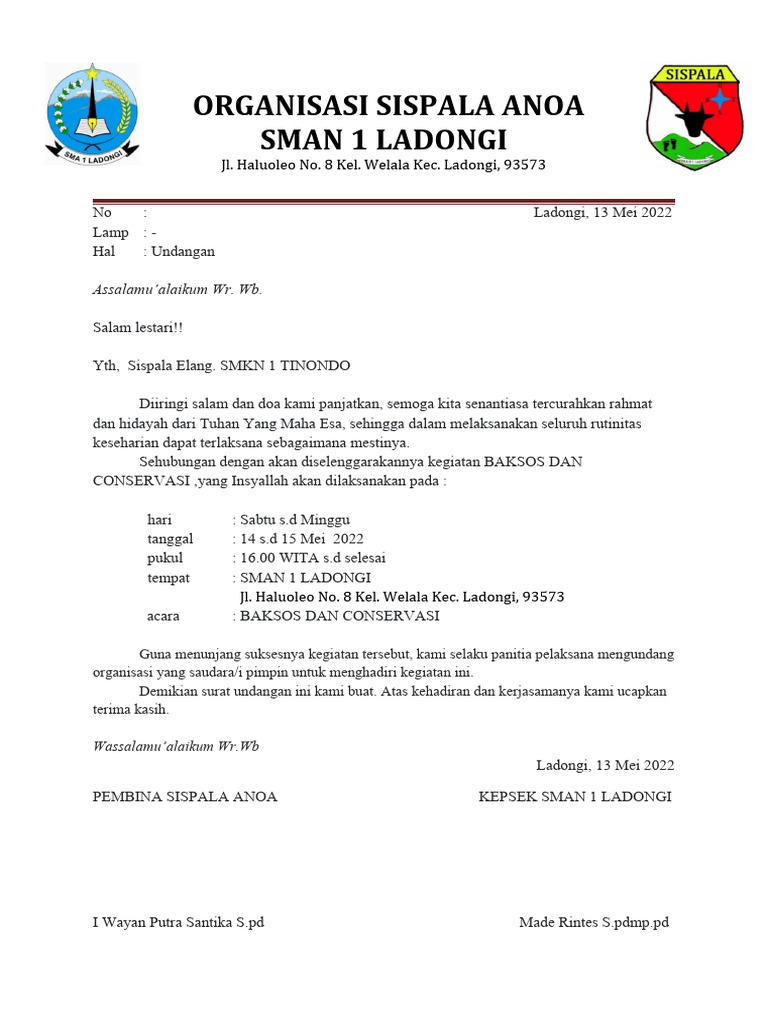 SMA 1 LADONGI

ORGANISASI SISPALA ANOA
SMAN 1 LADONGI
Jl. Haluoleo No. 8 Kel. Welala Kec. Ladongi, 93573

SISPALA

No :
Lamp : -
Hal : Undangan

Ladongi, 13 Mei 2022

Assalamu'alaikum Wr. Wb.

Salam lestari!!

Yth, Sispala Elang. SMKN 1 TINONDO

Diiringi salam dan doa kami panjatkan, semoga kita senantiasa tercurahkan rahmat dan hidayah dari Tuhan Yang Maha Esa, sehingga dalam melaksanakan seluruh rutinitas keseharian dapat terlaksana sebagaimana mestinya.

Sehubungan dengan akan diselenggarakannya kegiatan BAKSOS DAN CONSERVASI ,yang Insyallah akan dilaksanakan pada :

hari : Sabtu s.d Minggu
tanggal : 14 s.d 15 Mei 2022
pukul : 16.00 WITA s.d selesai
tempat : SMAN 1 LADONGI
Jl. Haluoleo No. 8 Kel. Welala Kec. Ladongi, 93573
acara : BAKSOS DAN CONSERVASI

Guna menunjang suksesnya kegiatan tersebut, kami selaku panitia pelaksana mengundang organisasi yang saudara/i pimpin untuk menghadiri kegiatan ini.

Demikian surat undangan ini kami buat. Atas kehadiran dan kerjasamanya kami ucapkan terima kasih.

Wassalamu'alaikum Wr.Wb

Ladongi, 13 Mei 2022

PEMBINA SISPALA ANOA KEPSEK SMAN 1 LADONGI

I Wayan Putra Santika S.pd Made Rintes S.pdmp.pd